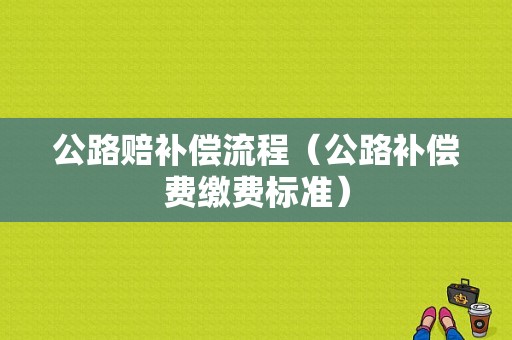 公路赔补偿流程（公路补偿费缴费标准）